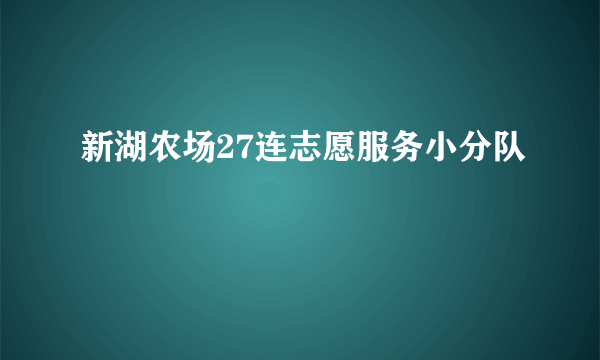 新湖农场27连志愿服务小分队